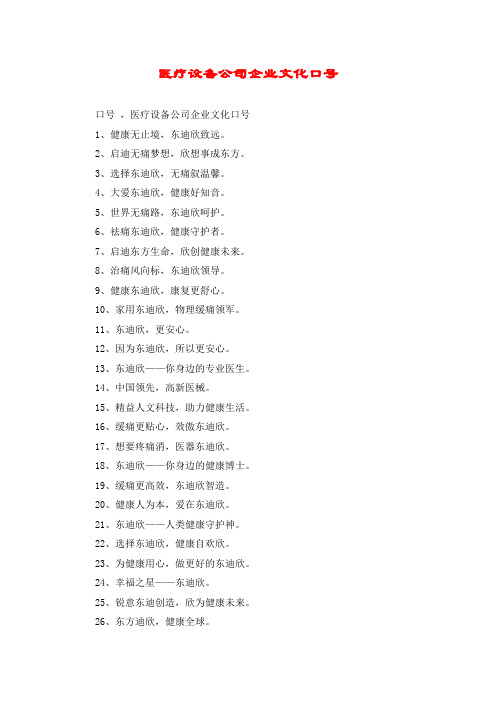 医疗设备公司企业文化口号

口号 ，医疗设备公司企业文化口号

1、健康无止境，东迪欣致远。

2、启迪无痛梦想，欣想事成东方。

3、选择东迪欣，无痛叙温馨。

4、大爱东迪欣，健康好知音。

5、世界无痛路，东迪欣呵护。

6、祛痛东迪欣，健康守护者。

7、启迪东方生命，欣创健康未来。

8、治痛风向标，东迪欣领导。

9、健康东迪欣，康复更舒心。

10、家用东迪欣，物理缓痛领军。

11、东迪欣，更安心。

12、因为东迪欣，所以更安心。

13、东迪欣——你身边的专业医生。

14、中国领先，高新医械。

15、精益人文科技，助力健康生活。

16、缓痛更贴心，效傲东迪欣。

17、想要疼痛消，医器东迪欣。

18、东迪欣——你身边的健康博士。

19、缓痛更高效，东迪欣智造。

20、健康人为本，爱在东迪欣。

21、东迪欣——人类健康守护神。

22、选择东迪欣，健康自欢欣。

23、为健康用心，做更好的东迪欣。

24、幸福之星——东迪欣。

25、锐意东迪创造，欣为健康未来。

26、东方迪欣，健康全球。